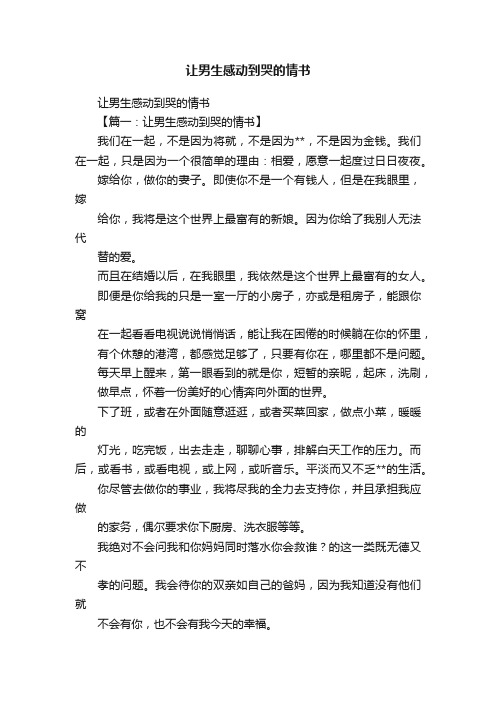 让男生感动到哭的情书

让男生感动到哭的情书

【篇一：让男生感动到哭的情书】

我们在一起，不是因为将就，不是因为**，不是因为金钱。我们在一起，只是因为一个很简单的理由：相爱，愿意一起度过日日夜夜。

嫁给你，做你的妻子。即使你不是一个有钱人，但是在我眼里，嫁

给你，我将是这个世界上最富有的新娘。因为你给了我别人无法代

替的爱。

而且在结婚以后，在我眼里，我依然是这个世界上最富有的女人。

即便是你给我的只是一室一厅的小房子，亦或是租房子，能跟你窝

在一起看看电视说说悄悄话，能让我在困倦的时候躺在你的怀里，

有个休憩的港湾，都感觉足够了，只要有你在，哪里都不是问题。

每天早上醒来，第一眼看到的就是你，短暂的亲昵，起床，洗刷，

做早点，怀着一份美好的心情奔向外面的世界。

下了班，或者在外面随意逛逛，或者买菜回家，做点小菜，暖暖的

灯光，吃完饭，出去走走，聊聊心事，排解白天工作的压力。而后，或看书，或看电视，或上网，或听音乐。平淡而又不乏**的生活。

你尽管去做你的事业，我将尽我的全力去支持你，并且承担我应做

的家务，偶尔要求你下厨房、洗衣服等等。

我绝对不会问我和你妈妈同时落水你会救谁？的这一类既无德又不

孝的问题。我会待你的双亲如自己的爸妈，因为我知道没有他们就

不会有你，也不会有我今天的幸福。